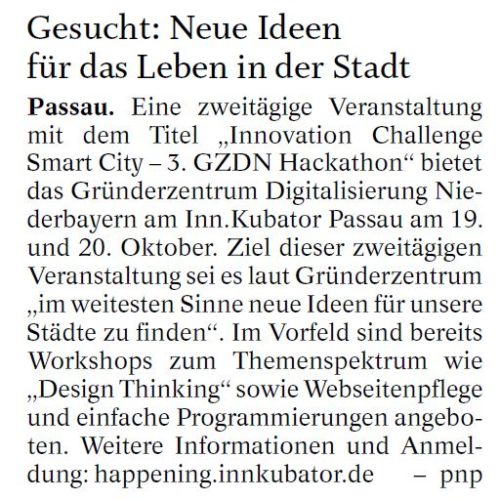 Gesucht: Neue Ideen für das Leben in der Stadt

Passau. Eine zweitägige Veranstaltung mit dem Titel „Innovation Challenge Smart City – 3. GZDN Hackathon“ bietet das Gründerzentrum Digitalisierung Niederbayern am Inn.Kubator Passau am 19. und 20. Oktober. Ziel dieser zweitägigen Veranstaltung sei es laut Gründerzentrum „im weitesten Sinne neue Ideen für unsere Städte zu finden“. Im Vorfeld sind bereits Workshops zum Themenspektrum wie „Design Thinking“ sowie Webseitenpflege und einfache Programmierungen angeboten. Weitere Informationen und Anmeldung: happening.innkubator.de – pnp